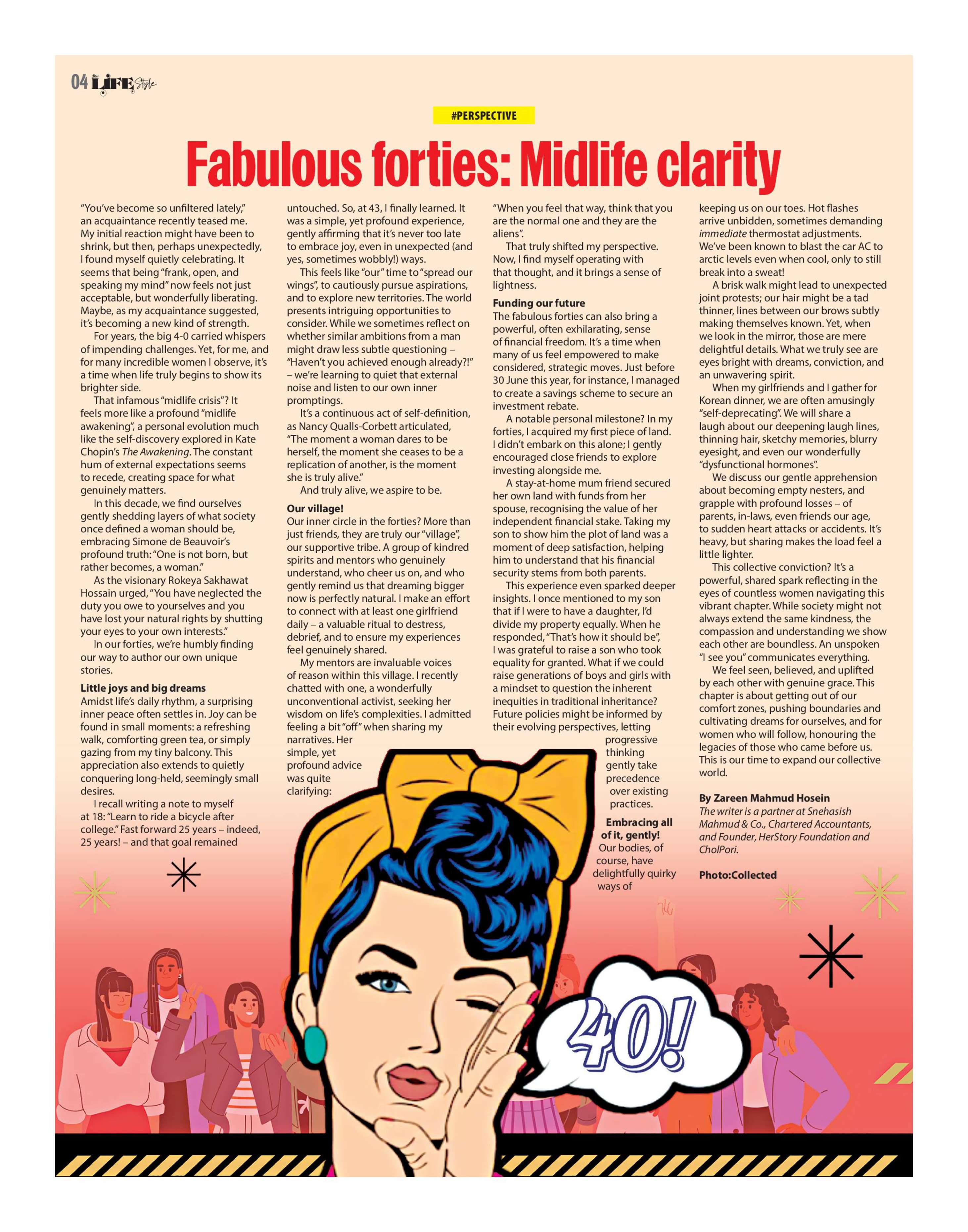 04 LIFE Style

#PERSPECTIVE

Fabulous forties: Midlife clarity

"You've become so unfiltered lately," an acquaintance recently teased me. My initial reaction might have been to shrink, but then, perhaps unexpectedly, I found myself quietly celebrating. It seems that being "frank, open, and speaking my mind" now feels not just acceptable, but wonderfully liberating. Maybe, as my acquaintance suggested, it's becoming a new kind of strength.

For years, the big 4-0 carried whispers of impending challenges. Yet, for me, and for many incredible women I observe, it's a time when life truly begins to show its brighter side.

That infamous "midlife crisis"? It feels more like a profound "midlife awakening", a personal evolution much like the self-discovery explored in Kate Chopin's The Awakening. The constant hum of external expectations seems to recede, creating space for what genuinely matters.

In this decade, we find ourselves gently shedding layers of what society once defined a woman should be, embracing Simone de Beauvoir's profound truth: "One is not born, but rather becomes, a woman."

As the visionary Rokeya Sakhawat Hossain urged, "You have neglected the duty you owe to yourselves and you have lost your natural rights by shutting your eyes to your own interests."

In our forties, we're humbly finding our way to author our own unique stories.

Little joys and big dreams
Amidst life's daily rhythm, a surprising inner peace often settles in. Joy can be found in small moments: a refreshing walk, comforting green tea, or simply gazing from my tiny balcony. This appreciation also extends to quietly conquering long-held, seemingly small desires.

I recall writing a note to myself at 18: "Learn to ride a bicycle after college." Fast forward 25 years – indeed, 25 years! – and that goal remained untouched. So, at 43, I finally learned. It was a simple, yet profound experience, gently affirming that it's never too late to embrace joy, even in unexpected (and yes, sometimes wobbly!) ways.

This feels like "our" time to "spread our wings", to cautiously pursue aspirations, and to explore new territories. The world presents intriguing opportunities to consider. While we sometimes reflect on whether similar ambitions from a man might draw less subtle questioning – "Haven't you achieved enough already?!" – we're learning to quiet that external noise and listen to our own inner promptings.

It's a continuous act of self-definition, as Nancy Qualls-Corbett articulated, "The moment a woman dares to be herself, the moment she ceases to be a replication of another, is the moment she is truly alive."

And truly alive, we aspire to be.

Our village!
Our inner circle in the forties? More than just friends, they are truly our "village", our supportive tribe. A group of kindred spirits and mentors who genuinely understand, who cheer us on, and who gently remind us that dreaming bigger now is perfectly natural. I make an effort to connect with at least one girlfriend daily – a valuable ritual to destress, debrief, and to ensure my experiences feel genuinely shared.

My mentors are invaluable voices of reason within this village. I recently chatted with one, a wonderfully unconventional activist, seeking her wisdom on life's complexities. I admitted feeling a bit "off" when sharing my narratives. Her simple, yet profound advice was quite clarifying:

"When you feel that way, think that you are the normal one and they are the aliens".

That truly shifted my perspective. Now, I find myself operating with that thought, and it brings a sense of lightness.

Funding our future
The fabulous forties can also bring a powerful, often exhilarating, sense of financial freedom. It's a time when many of us feel empowered to make considered, strategic moves. Just before 30 June this year, for instance, I managed to create a savings scheme to secure an investment rebate.

A notable personal milestone? In my forties, I acquired my first piece of land. I didn't embark on this alone; I gently encouraged close friends to explore investing alongside me.

A stay-at-home mum friend secured her own land with funds from her spouse, recognising the value of her independent financial stake. Taking my son to show him the plot of land was a moment of deep satisfaction, helping him to understand that his financial security stems from both parents.

This experience even sparked deeper insights. I once mentioned to my son that if I were to have a daughter, I'd divide my property equally. When he responded, "That's how it should be", I was grateful to raise a son who took equality for granted. What if we could raise generations of boys and girls with a mindset to question the inherent inequities in traditional inheritance? Future policies might be informed by their evolving perspectives, letting progressive thinking gently take precedence over existing practices.

Embracing all of it, gently!
Our bodies, of course, have delightfully quirky ways of keeping us on our toes. Hot flashes arrive unbidden, sometimes demanding immediate thermostat adjustments. We've been known to blast the car AC to arctic levels even when cool, only to still break into a sweat!

A brisk walk might lead to unexpected joint protests; our hair might be a tad thinner, lines between our brows subtly making themselves known. Yet, when we look in the mirror, those are mere delightful details. What we truly see are eyes bright with dreams, conviction, and an unwavering spirit.

When my girlfriends and I gather for Korean dinner, we are often amusingly "self-deprecating". We will share a laugh about our deepening laugh lines, thinning hair, sketchy memories, blurry eyesight, and even our wonderfully "dysfunctional hormones".

We discuss our gentle apprehension about becoming empty nesters, and grapple with profound losses – of parents, in-laws, even friends our age, to sudden heart attacks or accidents. It's heavy, but sharing makes the load feel a little lighter.

This collective conviction? It's a powerful, shared spark reflecting in the eyes of countless women navigating this vibrant chapter. While society might not always extend the same kindness, the compassion and understanding we show each other are boundless. An unspoken "I see you" communicates everything.

We feel seen, believed, and uplifted by each other with genuine grace. This chapter is about getting out of our comfort zones, pushing boundaries and cultivating dreams for ourselves, and for women who will follow, honouring the legacies of those who came before us. This is our time to expand our collective world.

By Zareen Mahmud Hosein
The writer is a partner at Snehasish Mahmud & Co., Chartered Accountants, and Founder, HerStory Foundation and CholPori.

Photo:Collected

40!